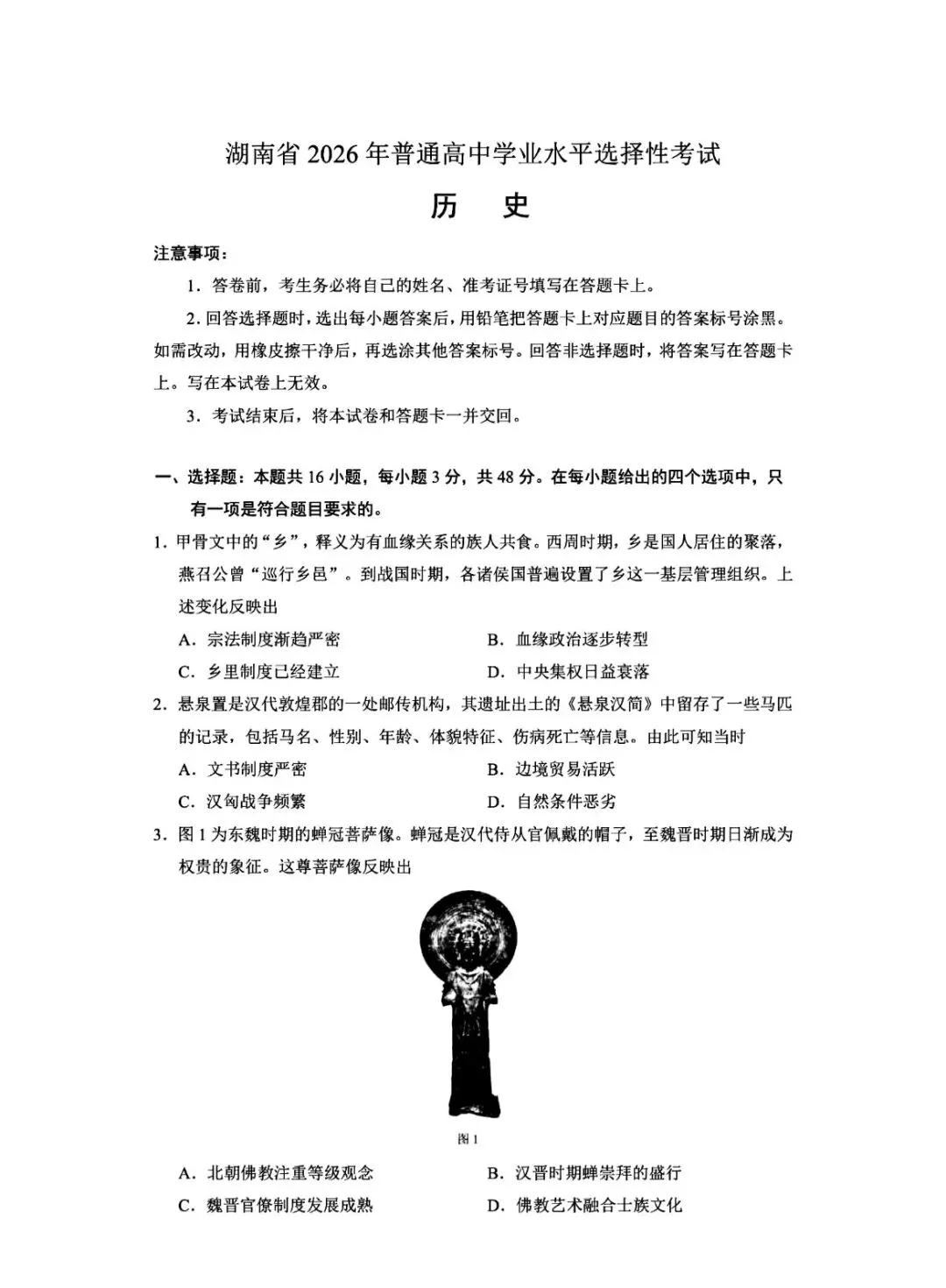 湖南省2026年普通高中学业水平选择性考试

历　史

注意事项：

1.答卷前，考生务必将自己的姓名、准考证号填写在答题卡上。

2.回答选择题时，选出每小题答案后，用铅笔把答题卡上对应题目的答案标号涂黑。如需改动，用橡皮擦干净后，再选涂其他答案标号。回答非选择题时，将答案写在答题卡上。写在本试卷上无效。

3.考试结束后，将本试卷和答题卡一并交回。

一、选择题：本题共16小题，每小题3分，共48分。在每小题给出的四个选项中，只有一项是符合题目要求的。

1.甲骨文中的“乡”，释义为有血缘关系的族人共食。西周时期，乡是国人居住的聚落，燕召公曾“巡行乡邑”。到战国时期，各诸侯国普遍设置了乡这一基层管理组织。上述变化反映出

A.宗法制度渐趋严密 B.血缘政治逐步转型

C.乡里制度已经建立 D.中央集权日益衰落

2.悬泉置是汉代敦煌郡的一处邮传机构，其遗址出土的《悬泉汉简》中留存了一些马匹的记录，包括马名、性别、年龄、体貌特征、伤病死亡等信息。由此可知当时

A.文书制度严密 B.边境贸易活跃

C.汉匈战争频繁 D.自然条件恶劣

3.图1为东魏时期的蝉冠菩萨像。蝉冠是汉代侍从官佩戴的帽子，至魏晋时期日渐成为权贵的象征。这尊菩萨像反映出

图1

A.北朝佛教注重等级观念 B.汉晋时期蝉崇拜的盛行

C.魏晋官僚制度发展成熟 D.佛教艺术融合士族文化